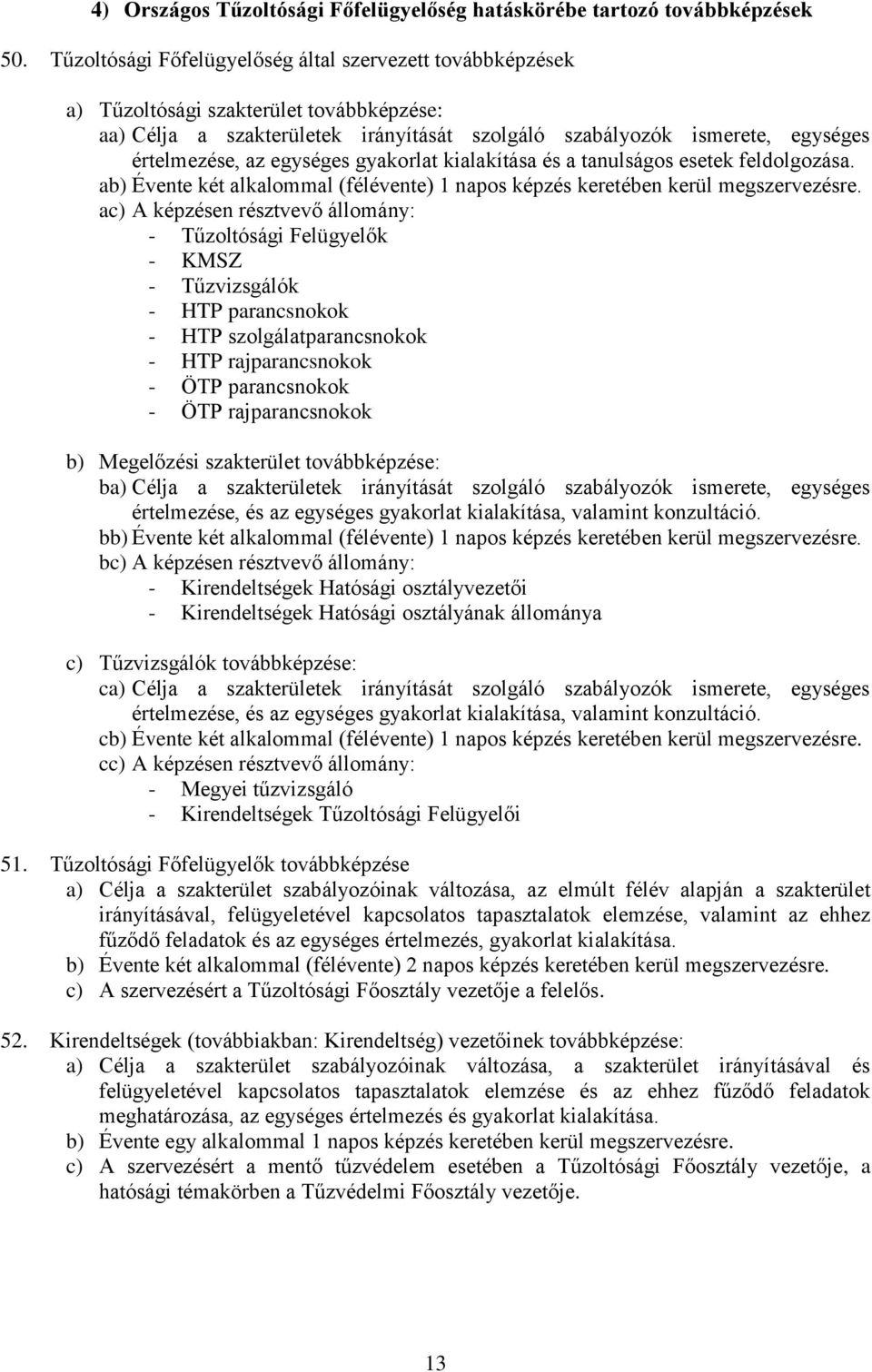 4) Országos Tűzoltósági Főfelügyelőség hatáskörébe tartozó továbbképzések

50. Tűzoltósági Főfelügyelőség által szervezett továbbképzések

a) Tűzoltósági szakterület továbbképzése:
aa) Célja a szakterületek irányítását szolgáló szabályozók ismerete, egységes értelmezése, az egységes gyakorlat kialakítása és a tanulságos esetek feldolgozása.
ab) Évente két alkalommal (félévente) 1 napos képzés keretében kerül megszervezésre.
ac) A képzésen résztvevő állomány:
- Tűzoltósági Felügyelők
- KMSZ
- Tűzvizsgálók
- HTP parancsnokok
- HTP szolgálatparancsnokok
- HTP rajparancsnokok
- ÖTP parancsnokok
- ÖTP rajparancsnokok

b) Megelőzési szakterület továbbképzése:
ba) Célja a szakterületek irányítását szolgáló szabályozók ismerete, egységes értelmezése, és az egységes gyakorlat kialakítása, valamint konzultáció.
bb) Évente két alkalommal (félévente) 1 napos képzés keretében kerül megszervezésre.
bc) A képzésen résztvevő állomány:
- Kirendeltségek Hatósági osztályvezetői
- Kirendeltségek Hatósági osztályának állománya

c) Tűzvizsgálók továbbképzése:
ca) Célja a szakterületek irányítását szolgáló szabályozók ismerete, egységes értelmezése, és az egységes gyakorlat kialakítása, valamint konzultáció.
cb) Évente két alkalommal (félévente) 1 napos képzés keretében kerül megszervezésre.
cc) A képzésen résztvevő állomány:
- Megyei tűzvizsgáló
- Kirendeltségek Tűzoltósági Felügyelői

51. Tűzoltósági Főfelügyelők továbbképzése
a) Célja a szakterület szabályozóinak változása, az elmúlt félév alapján a szakterület irányításával, felügyeletével kapcsolatos tapasztalatok elemzése, valamint az ehhez fűződő feladatok és az egységes értelmezés, gyakorlat kialakítása.
b) Évente két alkalommal (félévente) 2 napos képzés keretében kerül megszervezésre.
c) A szervezésért a Tűzoltósági Főosztály vezetője a felelős.

52. Kirendeltségek (továbbiakban: Kirendeltség) vezetőinek továbbképzése:
a) Célja a szakterület szabályozóinak változása, a szakterület irányításával és felügyeletével kapcsolatos tapasztalatok elemzése és az ehhez fűződő feladatok meghatározása, az egységes értelmezés és gyakorlat kialakítása.
b) Évente egy alkalommal 1 napos képzés keretében kerül megszervezésre.
c) A szervezésért a mentő tűzvédelem esetében a Tűzoltósági Főosztály vezetője, a hatósági témakörben a Tűzvédelmi Főosztály vezetője.

13